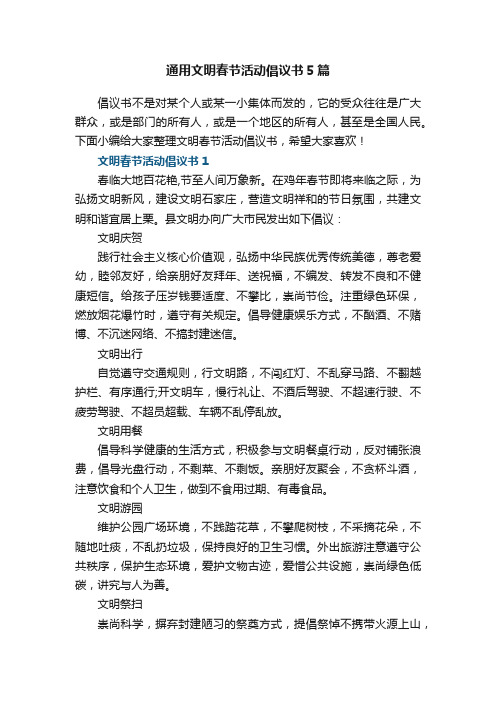 通用文明春节活动倡议书5篇

倡议书不是对某个人或某一小集体而发的，它的受众往往是广大群众，或是部门的所有人，或是一个地区的所有人，甚至是全国人民。下面小编给大家整理文明春节活动倡议书，希望大家喜欢！

文明春节活动倡议书1

春临大地百花艳,节至人间万象新。在鸡年春节即将来临之际，为弘扬文明新风，建设文明石家庄，营造文明祥和的节日氛围，共建文明和谐宜居上栗。县文明办向广大市民发出如下倡议：

文明庆贺

践行社会主义核心价值观，弘扬中华民族优秀传统美德，尊老爱幼，睦邻友好，给亲朋好友拜年、送祝福，不编发、转发不良和不健康短信。给孩子压岁钱要适度、不攀比，崇尚节俭。注重绿色环保，燃放烟花爆竹时，遵守有关规定。倡导健康娱乐方式，不酗酒、不赌博、不沉迷网络、不搞封建迷信。

文明出行

自觉遵守交通规则，行文明路，不闯红灯、不乱穿马路、不翻越护栏、有序通行;开文明车，慢行礼让、不酒后驾驶、不超速行驶、不疲劳驾驶、不超员超载、车辆不乱停乱放。

文明用餐

倡导科学健康的生活方式，积极参与文明餐桌行动，反对铺张浪费，倡导光盘行动，不剩菜、不剩饭。亲朋好友聚会，不贪杯斗酒，注意饮食和个人卫生，做到不食用过期、有毒食品。

文明游园

维护公园广场环境，不践踏花草，不攀爬树枝，不采摘花朵，不随地吐痰，不乱扔垃圾，保持良好的卫生习惯。外出旅游注意遵守公共秩序，保护生态环境，爱护文物古迹，爱惜公共设施，崇尚绿色低碳，讲究与人为善。

文明祭扫

崇尚科学，摒弃封建陋习的祭奠方式，提倡祭悼不携带火源上山，